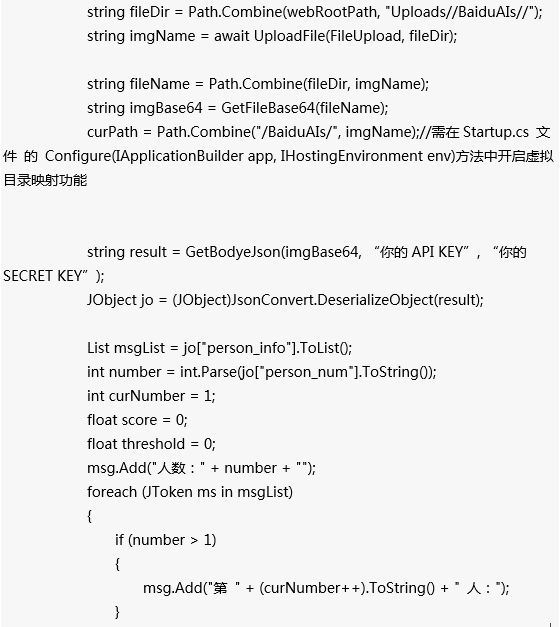 string fileDir = Path.Combine(webRootPath, "Uploads//BaiduAIs//");
string imgName = await UploadFile(FileUpload, fileDir);

string fileName = Path.Combine(fileDir, imgName);
string imgBase64 = GetFileBase64(fileName);
curPath = Path.Combine("/BaiduAIs/", imgName);//需在 Startup.cs 文件 的 Configure(IApplicationBuilder app, IHostingEnvironment env)方法中开启虚拟目录映射功能

string result = GetBodyeJson(imgBase64, “你的 API KEY”, “你的 SECRET KEY”);
JObject jo = (JObject)JsonConvert.DeserializeObject(result);

List msgList = jo["person_info"].ToList();
int number = int.Parse(jo["person_num"].ToString());
int curNumber = 1;
float score = 0;
float threshold = 0;
msg.Add("人数：" + number + "");
foreach (JToken ms in msgList)
{
if (number > 1)
{
msg.Add("第 " + (curNumber++).ToString() + " 人：");
}